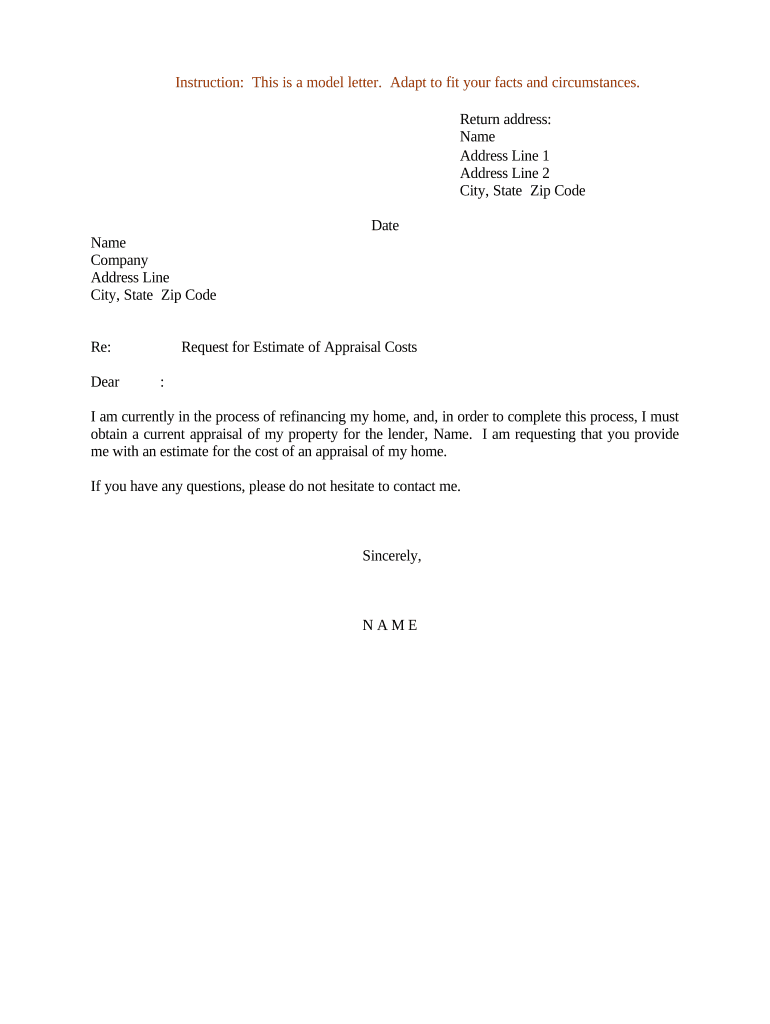 Instruction: This is a model letter. Adapt to fit your facts and circumstances.

Return address:
Name
Address Line 1
Address Line 2
City, State Zip Code

Date

Name
Company
Address Line
City, State Zip Code

Re: Request for Estimate of Appraisal Costs

Dear :

I am currently in the process of refinancing my home, and, in order to complete this process, I must obtain a current appraisal of my property for the lender, Name. I am requesting that you provide me with an estimate for the cost of an appraisal of my home.

If you have any questions, please do not hesitate to contact me.

Sincerely,

N A M E